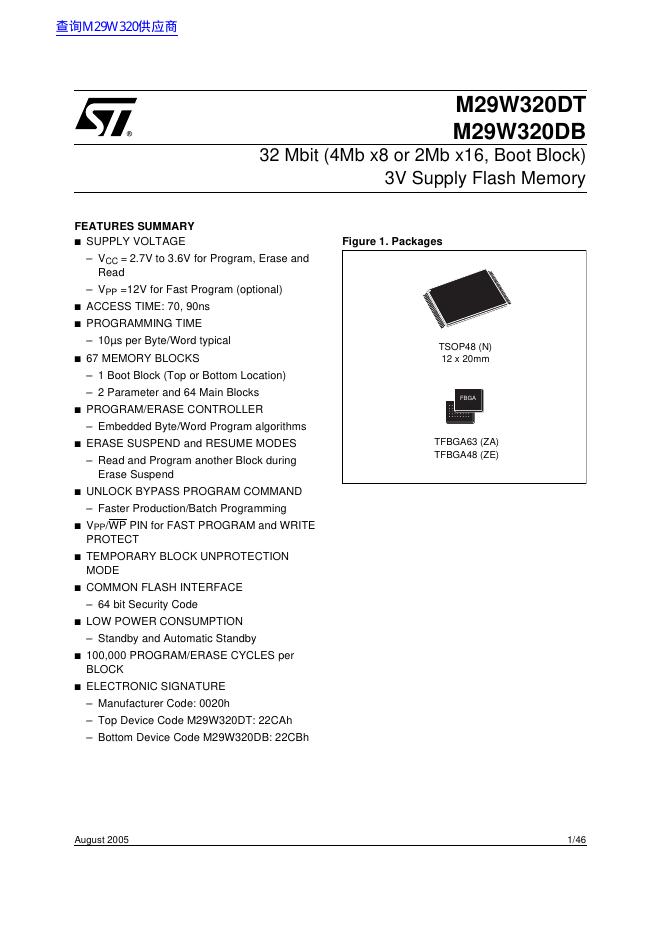 查询M29W320供应商

M29W320DT
M29W320DB

32 Mbit (4Mb x8 or 2Mb x16, Boot Block)
3V Supply Flash Memory

FEATURES SUMMARY
■ SUPPLY VOLTAGE
– $V_{CC}$ = 2.7V to 3.6V for Program, Erase and Read
– $V_{PP}$ =12V for Fast Program (optional)
■ ACCESS TIME: 70, 90ns
■ PROGRAMMING TIME
– 10µs per Byte/Word typical
■ 67 MEMORY BLOCKS
– 1 Boot Block (Top or Bottom Location)
– 2 Parameter and 64 Main Blocks
■ PROGRAM/ERASE CONTROLLER
– Embedded Byte/Word Program algorithms
■ ERASE SUSPEND and RESUME MODES
– Read and Program another Block during Erase Suspend
■ UNLOCK BYPASS PROGRAM COMMAND
– Faster Production/Batch Programming
■ $V_{PP}/\overline{WP}$ PIN for FAST PROGRAM and WRITE PROTECT
■ TEMPORARY BLOCK UNPROTECTION MODE
■ COMMON FLASH INTERFACE
– 64 bit Security Code
■ LOW POWER CONSUMPTION
– Standby and Automatic Standby
■ 100,000 PROGRAM/ERASE CYCLES per BLOCK
■ ELECTRONIC SIGNATURE
– Manufacturer Code: 0020h
– Top Device Code M29W320DT: 22CAh
– Bottom Device Code M29W320DB: 22CBh

Figure 1. Packages

TSOP48 (N)
12 x 20mm

FBGA

TFBGA63 (ZA)
TFBGA48 (ZE)

August 2005

1/46